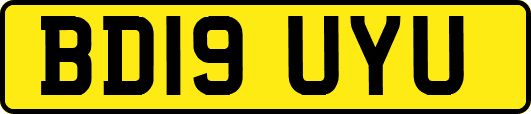 BD19 UYU